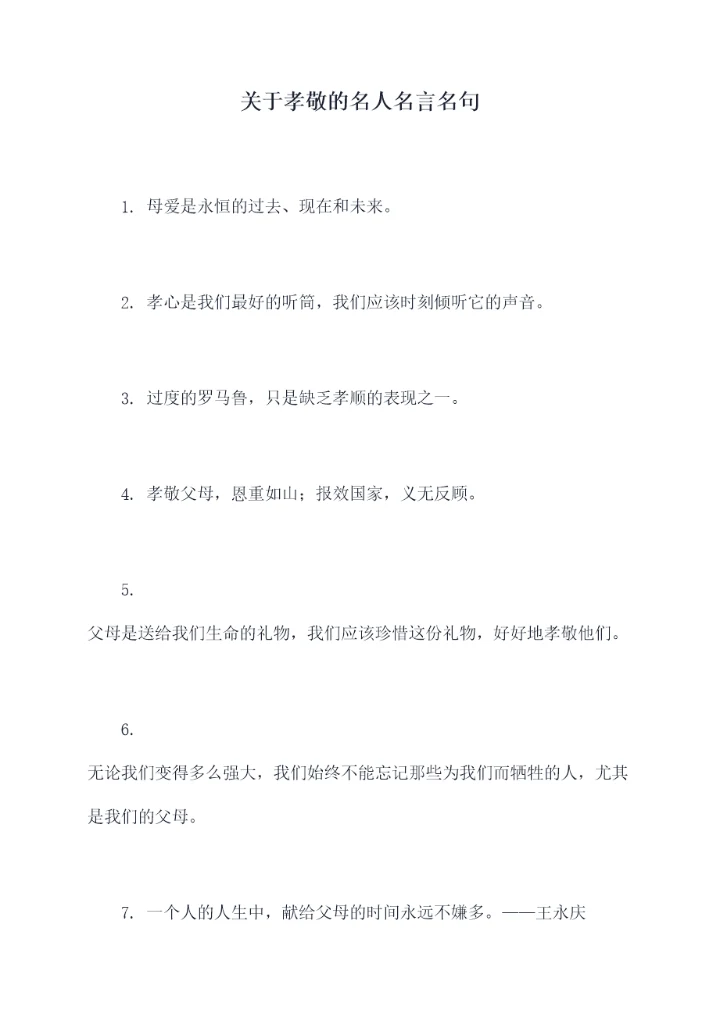 关于孝敬的名人名言名句

1. 母爱是永恒的过去、现在和未来。

2. 孝心是我们最好的听筒，我们应该时刻倾听它的声音。

3. 过度的罗马鲁，只是缺乏孝顺的表现之一。

4. 孝敬父母，恩重如山；报效国家，义无反顾。

5.

父母是送给我们生命的礼物，我们应该珍惜这份礼物，好好地孝敬他们。

6.

无论我们变得多么强大，我们始终不能忘记那些为我们而牺牲的人，尤其是我们的父母。

7. 一个人的人生中，献给父母的时间永远不嫌多。——王永庆